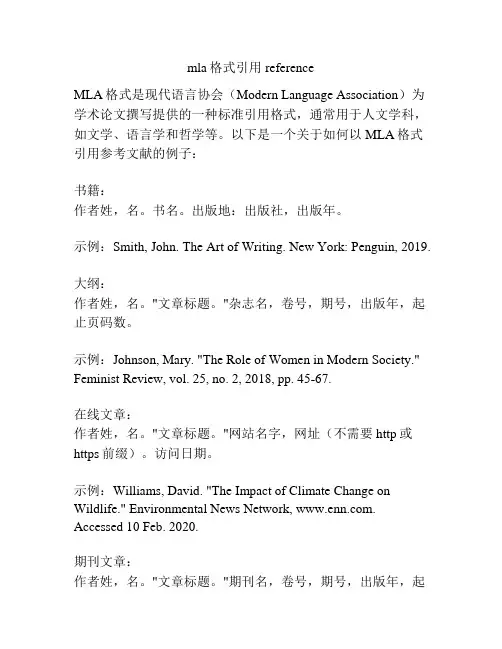 mla 格式引用 reference

MLA 格式是现代语言协会（Modern Language Association）为学术论文撰写提供的一种标准引用格式，通常用于人文学科，如文学、语言学和哲学等。以下是一个关于如何以 MLA 格式引用参考文献的例子：

书籍：
作者姓，名。书名。出版地：出版社，出版年。

示例：Smith, John. The Art of Writing. New York: Penguin, 2019.

大纲：
作者姓，名。"文章标题。"杂志名，卷号，期号，出版年，起止页码数。

示例：Johnson, Mary. "The Role of Women in Modern Society." Feminist Review, vol. 25, no. 2, 2018, pp. 45-67.

在线文章：
作者姓，名。"文章标题。"网站名字，网址（不需要 http 或 https 前缀）。访问日期。

示例：Williams, David. "The Impact of Climate Change on Wildlife." Environmental News Network, www.enn.com. Accessed 10 Feb. 2020.

期刊文章：
作者姓，名。"文章标题。"期刊名，卷号，期号，出版年，起